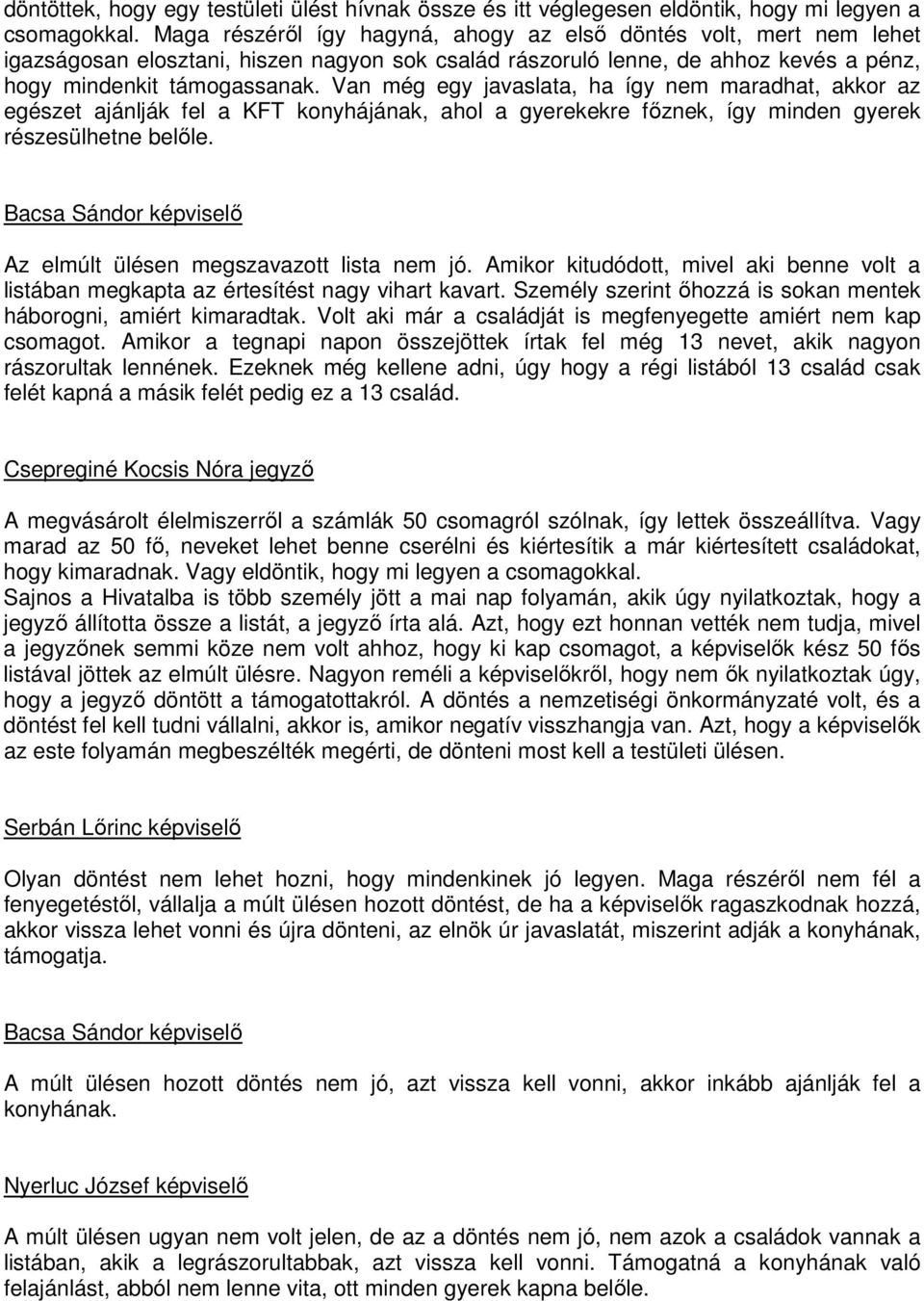 döntöttek, hogy egy testületi ülést hívnak össze és itt véglegesen eldöntik, hogy mi legyen a csomagokkal. Maga részéről így hagyná, ahogy az első döntés volt, mert nem lehet igazságosan elosztani, hiszen nagyon sok család rászoruló lenne, de ahhoz kevés a pénz, hogy mindenkit támogassanak. Van még egy javaslata, ha így nem maradhat, akkor az egészet ajánlják fel a KFT konyhájának, ahol a gyerekekre főznek, így minden gyerek részesülhetne belőle.

Bacsa Sándor képviselő

Az elmúlt ülésen megszavazott lista nem jó. Amikor kitudódott, mivel aki benne volt a listában megkapta az értesítést nagy vihart kavart. Személy szerint őhozzá is sokan mentek háborogni, amiért kimaradtak. Volt aki már a családját is megfenyegette amiért nem kap csomagot. Amikor a tegnapi napon összejöttek írtak fel még 13 nevet, akik nagyon rászorultak lennének. Ezeknek még kellene adni, úgy hogy a régi listából 13 család csak felét kapná a másik felét pedig ez a 13 család.

Csepreginé Kocsis Nóra jegyző

A megvásárolt élelmiszerről a számlák 50 csomagról szólnak, így lettek összeállítva. Vagy marad az 50 fő, neveket lehet benne cserélni és kiértesítik a már kiértesített családokat, hogy kimaradnak. Vagy eldöntik, hogy mi legyen a csomagokkal.
Sajnos a Hivatalba is több személy jött a mai nap folyamán, akik úgy nyilatkoztak, hogy a jegyző állította össze a listát, a jegyző írta alá. Azt, hogy ezt honnan vették nem tudja, mivel a jegyzőnek semmi köze nem volt ahhoz, hogy ki kap csomagot, a képviselők kész 50 fős listával jöttek az elmúlt ülésre. Nagyon reméli a képviselőkről, hogy nem ők nyilatkoztak úgy, hogy a jegyző döntött a támogatottakról. A döntés a nemzetiségi önkormányzaté volt, és a döntést fel kell tudni vállalni, akkor is, amikor negatív visszhangja van. Azt, hogy a képviselők az este folyamán megbeszélték megérti, de dönteni most kell a testületi ülésen.

Serbán Lőrinc képviselő

Olyan döntést nem lehet hozni, hogy mindenkinek jó legyen. Maga részéről nem fél a fenyegetéstől, vállalja a múlt ülésen hozott döntést, de ha a képviselők ragaszkodnak hozzá, akkor vissza lehet vonni és újra dönteni, az elnök úr javaslatát, miszerint adják a konyhának, támogatja.

Bacsa Sándor képviselő

A múlt ülésen hozott döntés nem jó, azt vissza kell vonni, akkor inkább ajánlják fel a konyhának.

Nyerluc József képviselő

A múlt ülésen ugyan nem volt jelen, de az a döntés nem jó, nem azok a családok vannak a listában, akik a legrászorultabbak, azt vissza kell vonni. Támogatná a konyhának való felajánlást, abból nem lenne vita, ott minden gyerek kapna belőle.